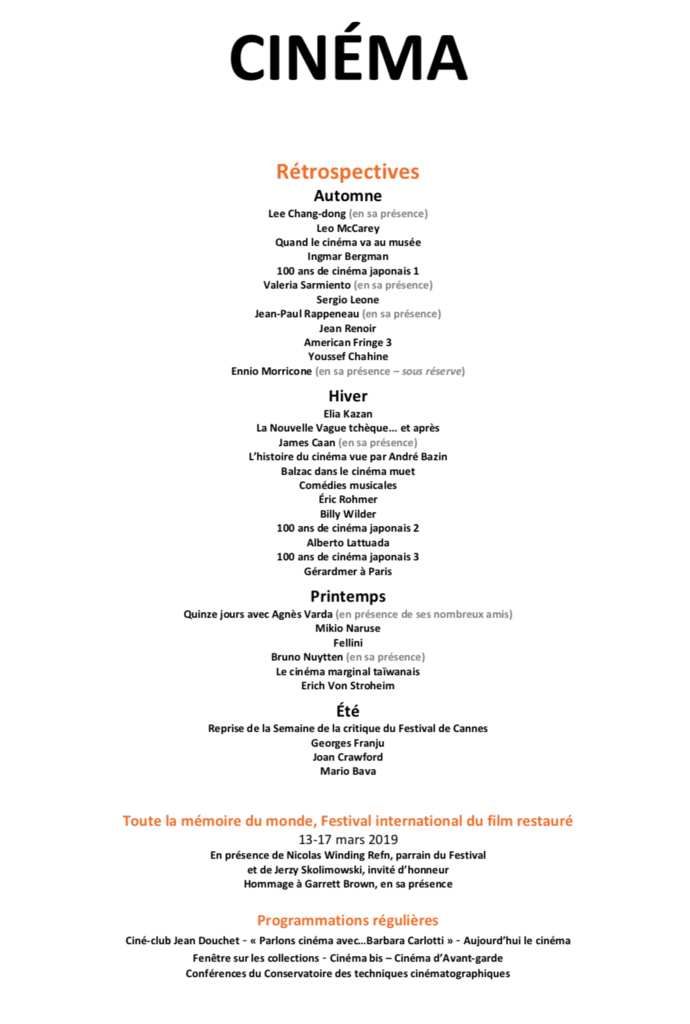 CINÉMA

Rétrospectives

Automne

Lee Chang-dong (en sa présence)
Leo McCarey
Quand le cinéma va au musée
Ingmar Bergman
100 ans de cinéma japonais 1
Valeria Sarmiento (en sa présence)
Sergio Leone
Jean-Paul Rappeneau (en sa présence)
Jean Renoir
American Fringe 3
Youssef Chahine
Ennio Morricone (en sa présence – sous réserve)

Hiver

Elia Kazan
La Nouvelle Vague tchèque… et après
James Caan (en sa présence)
L'histoire du cinéma vue par André Bazin
Balzac dans le cinéma muet
Comédies musicales
Éric Rohmer
Billy Wilder
100 ans de cinéma japonais 2
Alberto Lattuada
100 ans de cinéma japonais 3
Gérardmer à Paris

Printemps

Quinze jours avec Agnès Varda (en présence de ses nombreux amis)
Mikio Naruse
Fellini
Bruno Nuytten (en sa présence)
Le cinéma marginal taïwanais
Erich Von Stroheim

Été

Reprise de la Semaine de la critique du Festival de Cannes
Georges Franju
Joan Crawford
Mario Bava

Toute la mémoire du monde, Festival international du film restauré

13-17 mars 2019
En présence de Nicolas Winding Refn, parrain du Festival
et de Jerzy Skolimowski, invité d'honneur
Hommage à Garrett Brown, en sa présence

Programmations régulières

Ciné-club Jean Douchet - « Parlons cinéma avec…Barbara Carlotti » - Aujourd'hui le cinéma
Fenêtre sur les collections - Cinéma bis – Cinéma d'Avant-garde
Conférences du Conservatoire des techniques cinématographiques